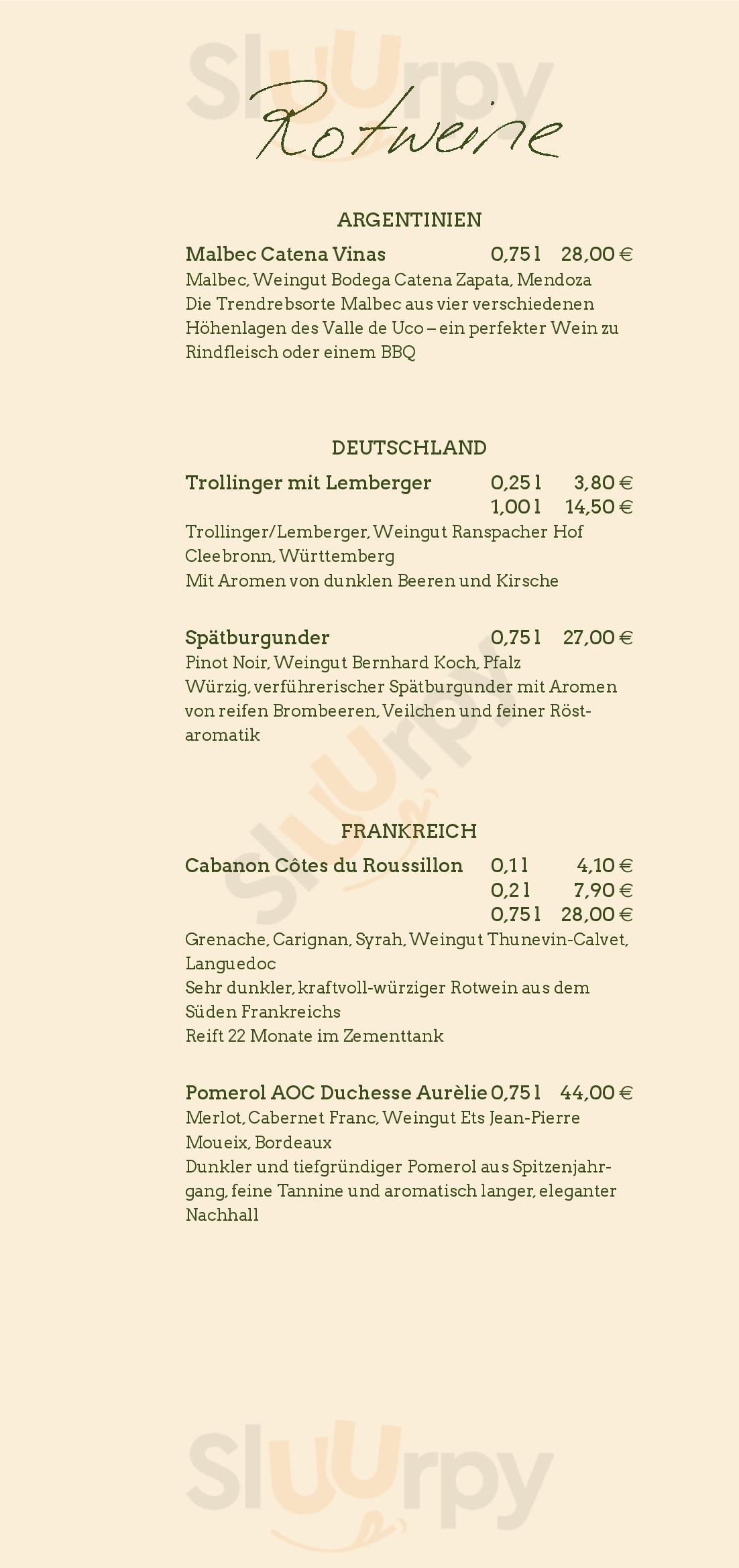 Sluurpy

Rotweine

ARGENTINIEN

Malbec Catena Vinas 0,75 l 28,00 €
Malbec, Weingut Bodega Catena Zapata, Mendoza
Die Trendrebsorte Malbec aus vier verschiedenen Höhenlagen des Valle de Uco – ein perfekter Wein zu Rindfleisch oder einem BBQ

DEUTSCHLAND

Trollinger mit Lemberger 0,25 l 3,80 €
1,00 l 14,50 €
Trollinger/Lemberger, Weingut Ranspacher Hof Cleebronn, Württemberg
Mit Aromen von dunklen Beeren und Kirsche

Spätburgunder 0,75 l 27,00 €
Pinot Noir, Weingut Bernhard Koch, Pfalz
Würzig, verführerischer Spätburgunder mit Aromen von reifen Brombeeren, Veilchen und feiner Röstaromatik

Sluurpy

FRANKREICH

Cabanon Côtes du Roussillon 0,1 l 4,10 €
0,2 l 7,90 €
0,75 l 28,00 €
Grenache, Carignan, Syrah, Weingut Thunevin-Calvet, Languedoc
Sehr dunkler, kraftvoll-würziger Rotwein aus dem Süden Frankreichs
Reift 22 Monate im Zementtank

Pomerol AOC Duchesse Aurèlie 0,75 l 44,00 €
Merlot, Cabernet Franc, Weingut Ets Jean-Pierre Moueix, Bordeaux
Dunkler und tiefgründiger Pomerol aus Spitzenjahrgang, feine Tannine und aromatisch langer, eleganter Nachhall

Sluurpy